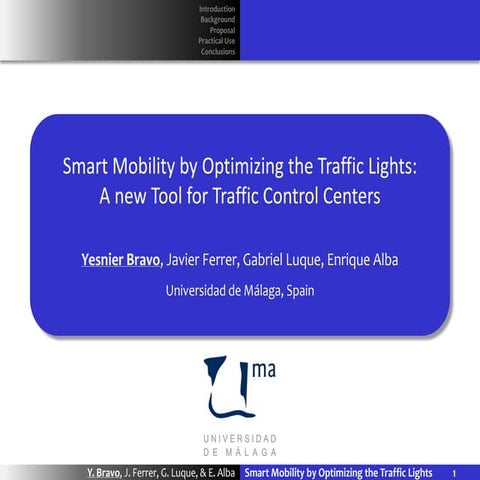 Introduction
Background
Proposal
Practical Use
Conclusions

Smart Mobility by Optimizing the Traffic Lights: A new Tool for Traffic Control Centers

Yesnier Bravo, Javier Ferrer, Gabriel Luque, Enrique Alba

Universidad de Málaga, Spain

ma

UNIVERSIDAD DE MÁLAGA

Y. Bravo, J. Ferrer, G. Luque, & E. Alba Smart Mobility by Optimizing the Traffic Lights 1